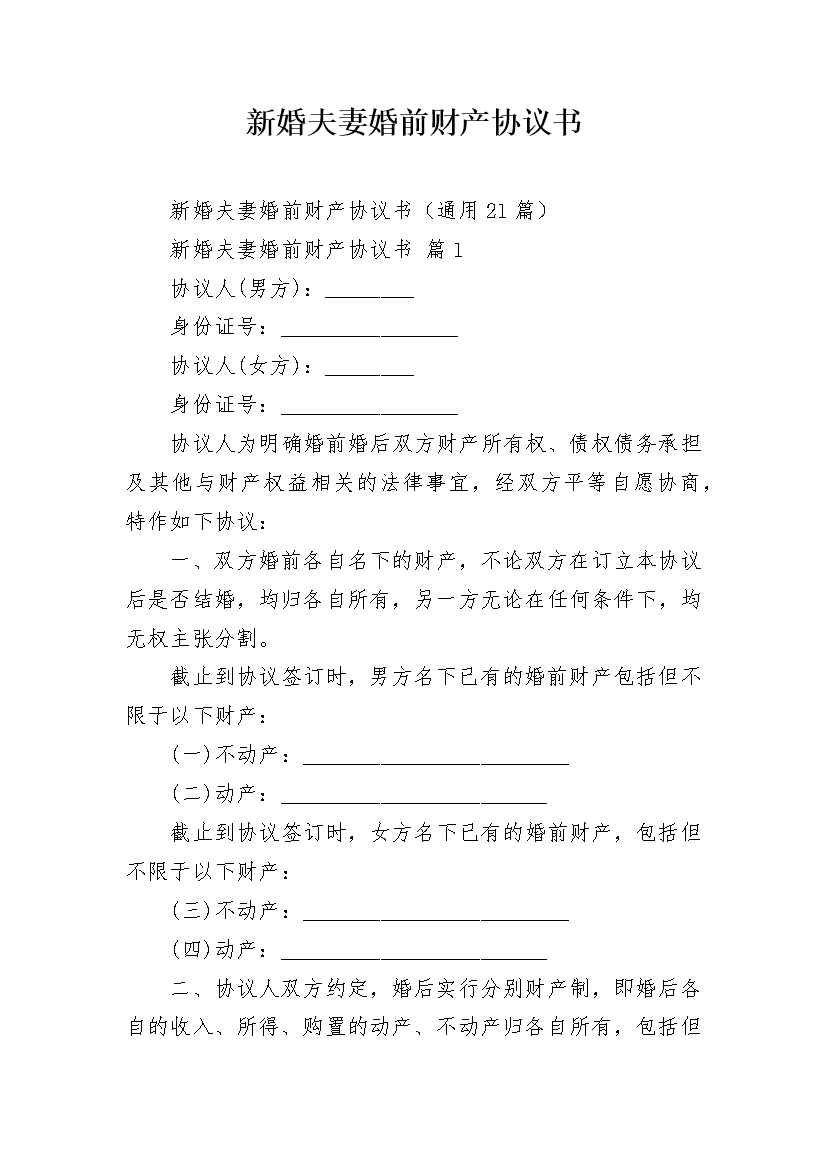 新婚夫妻婚前财产协议书

新婚夫妻婚前财产协议书（通用21篇）

新婚夫妻婚前财产协议书 篇1

协议人(男方)：________

身份证号：________________

协议人(女方)：________

身份证号：________________

协议人为明确婚前婚后双方财产所有权、债权债务承担及其他与财产权益相关的法律事宜，经双方平等自愿协商，特作如下协议：

一、双方婚前各自名下的财产，不论双方在订立本协议后是否结婚，均归各自所有，另一方无论在任何条件下，均无权主张分割。

截止到协议签订时，男方名下已有的婚前财产包括但不限于以下财产：

(一)不动产：________________________

(二)动产：________________________

截止到协议签订时，女方名下已有的婚前财产，包括但不限于以下财产：

(三)不动产：________________________

(四)动产：________________________

二、协议人双方约定，婚后实行分别财产制，即婚后各自的收入、所得、购置的动产、不动产归各自所有，包括但